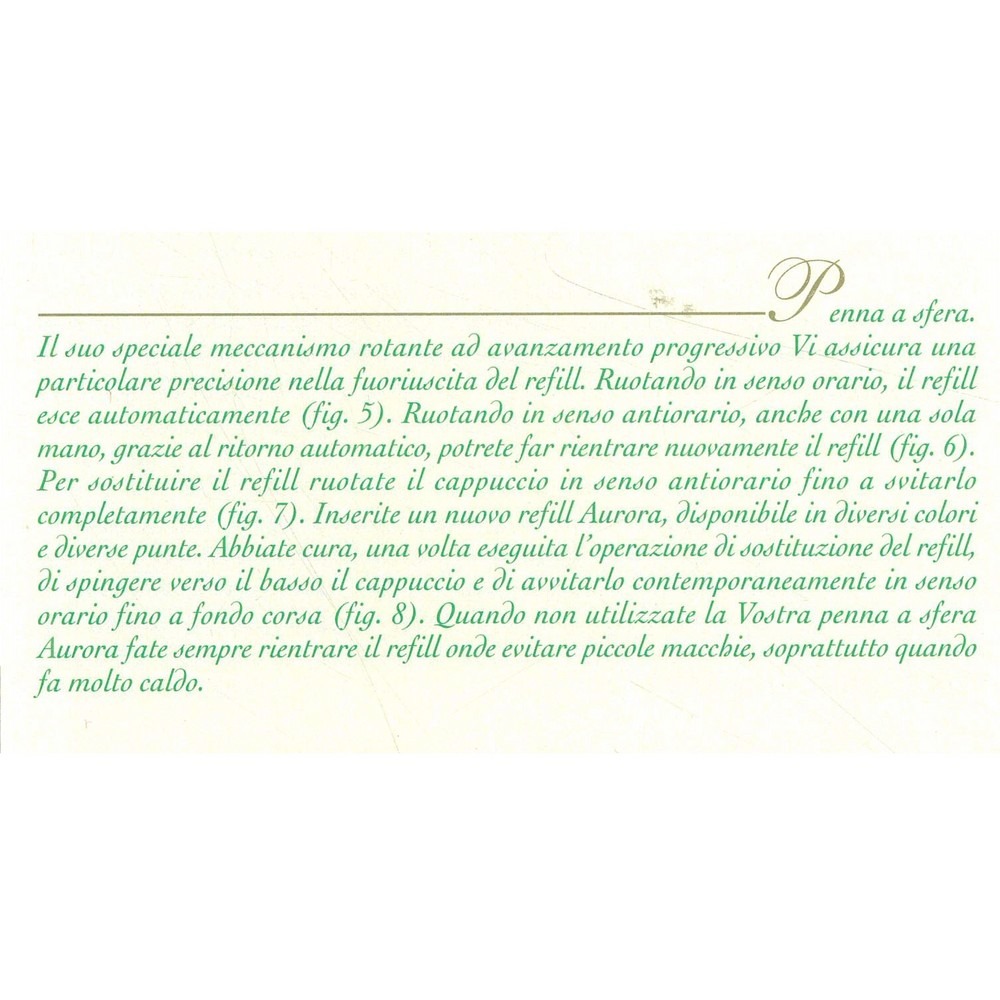 Penna a sfera.

Il suo speciale meccanismo rotante ad avanzamento progressivo Vi assicura una particolare precisione nella fuoriuscita del refill. Ruotando in senso orario, il refill esce automaticamente (fig. 5). Ruotando in senso antiorario, anche con una sola mano, grazie al ritorno automatico, potrete far rientrare nuovamente il refill (fig. 6). Per sostituire il refill ruotate il cappuccio in senso antiorario fino a svitarlo completamente (fig. 7). Inserite un nuovo refill Aurora, disponibile in diversi colori e diverse punte. Abbiate cura, una volta eseguita l'operazione di sostituzione del refill, di spingere verso il basso il cappuccio e di avvitarlo contemporaneamente in senso orario fino a fondo corsa (fig. 8). Quando non utilizzate la Vostra penna a sfera Aurora fate sempre rientrare il refill onde evitare piccole macchie, soprattutto quando fa molto caldo.